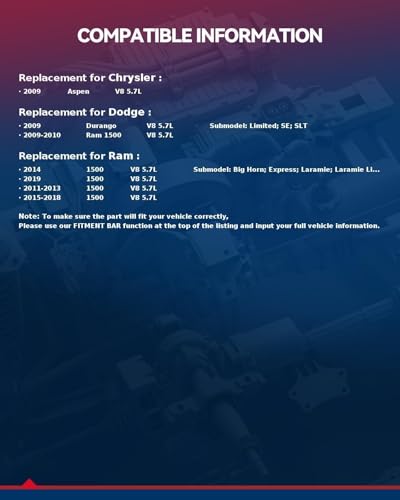 COMPATIBLE INFORMATION

Replacement for Chrysler :

• 2009 Aspen V8 5.7L

Replacement for Dodge :

• 2009 Durango V8 5.7L Submodel: Limited; SE; SLT
• 2009-2010 Ram 1500 V8 5.7L

Replacement for Ram :

• 2014 1500 V8 5.7L Submodel: Big Horn; Express; Laramie; Laramie Li...
• 2019 1500 V8 5.7L
• 2011-2013 1500 V8 5.7L
• 2015-2018 1500 V8 5.7L

Note: To make sure the part will fit your vehicle correctly,
Please use our FITMENT BAR function at the top of the listing and input your full vehicle information.